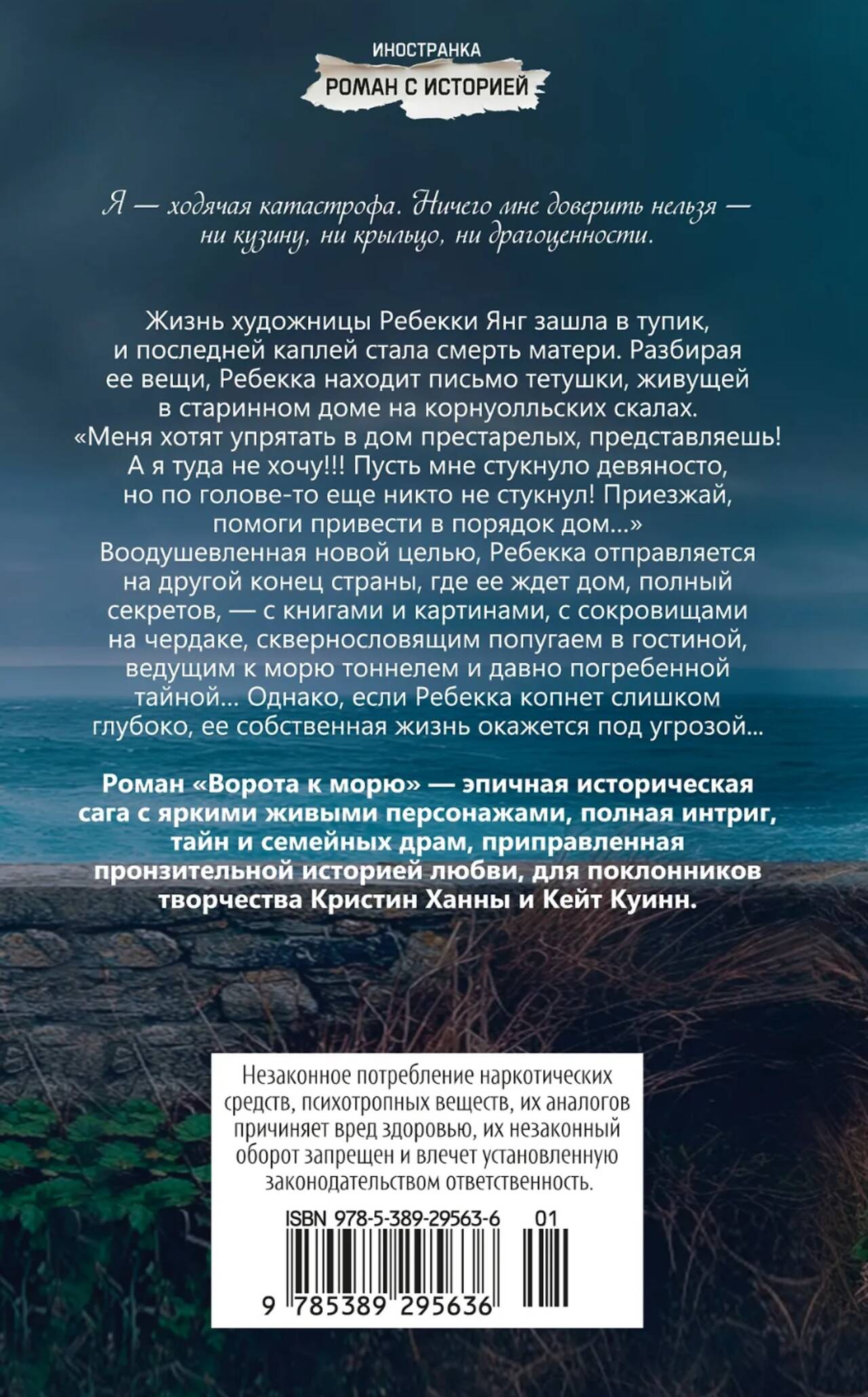 ИНОСТРАНКА
РОМАН С ИСТОРИЕЙ

Я — ходячая катастрофа. Ничего мне доверить нельзя — ни кузину, ни крыльцо, ни драгоценности.

Жизнь художницы Ребекки Янг зашла в тупик, и последней каплей стала смерть матери. Разбирая ее вещи, Ребекка находит письмо тетушки, живущей в старинном доме на корнуолльских скалах. «Меня хотят упрятать в дом престарелых, представляешь! А я туда не хочу!!! Пусть мне стукнуло девяносто, но по голове-то еще никто не стукнул! Приезжай, помоги привести в порядок дом...» Воодушевленная новой целью, Ребекка отправляется на другой конец страны, где ее ждет дом, полный секретов, — с книгами и картинами, с сокровищами на чердаке, сквернословящим попугаем в гостиной, ведущим к морю тоннелем и давно погребенной тайной... Однако, если Ребекка копнет слишком глубоко, ее собственная жизнь окажется под угрозой...

Роман «Ворота к морю» — эпичная историческая сага с яркими живыми персонажами, полная интриг, тайн и семейных драм, приправленная пронзительной историей любви, для поклонников творчества Кристин Ханны и Кейт Куинн.

Незаконное потребление наркотических средств, психотропных веществ, их аналогов причиняет вред здоровью, их незаконный оборот запрещен и влечет установленную законодательством ответственность.

ISBN 978-5-389-29563-6 01
9 785389 295636